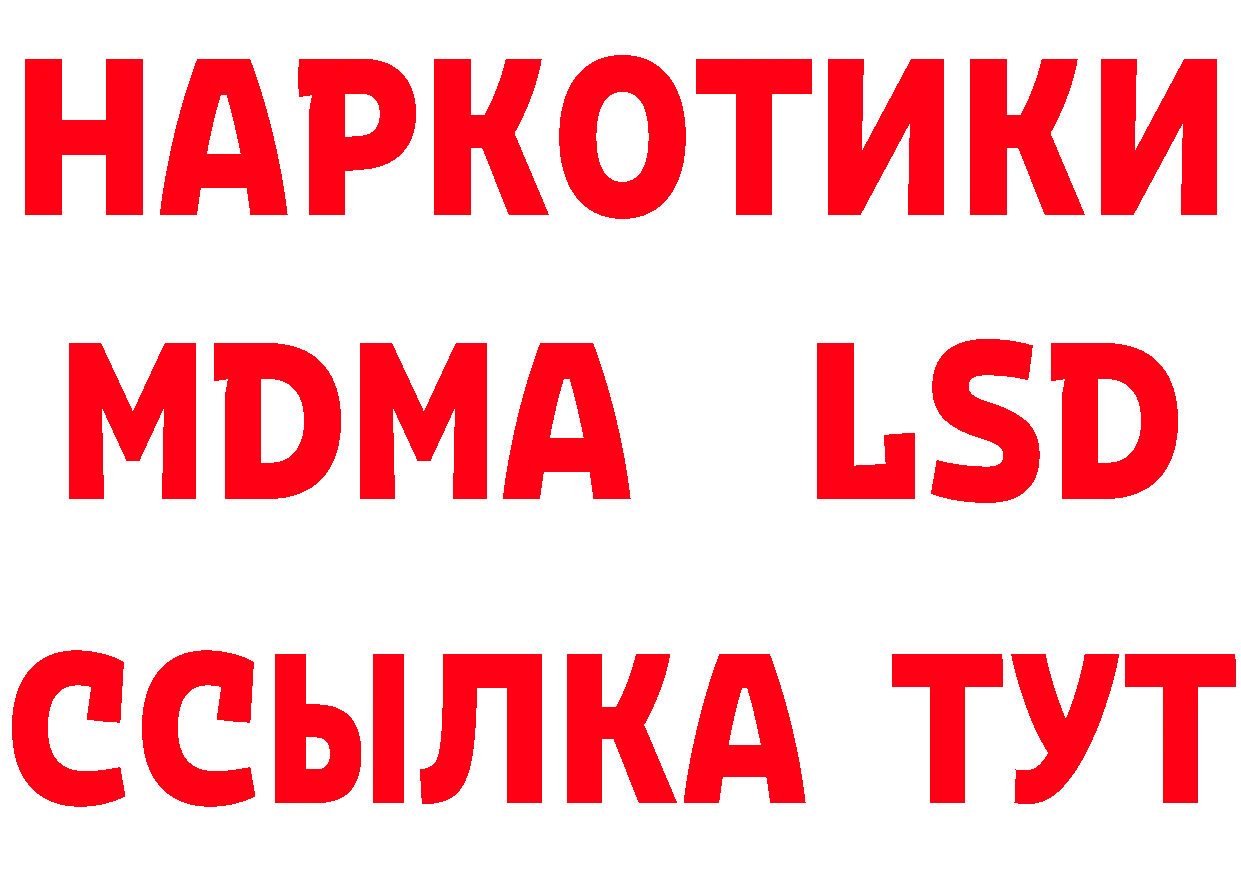 НАРКОТИКИ
MDMA LSD
ССЫЛКА ТУТ